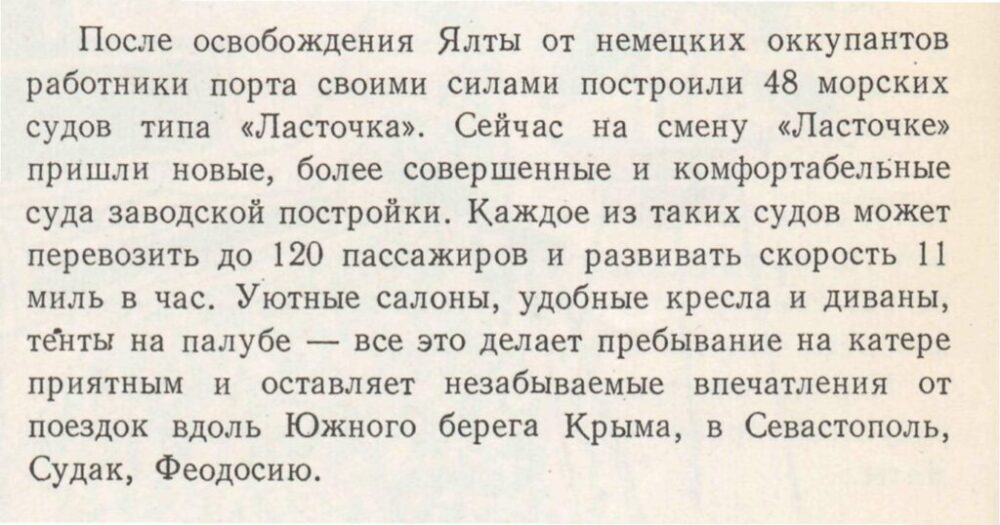 После освобождения Ялты от немецких оккупантов работники порта своими силами построили 48 морских судов типа «Ласточка». Сейчас на смену «Ласточке» пришли новые, более совершенные и комфортабельные суда заводской постройки. Каждое из таких судов может перевозить до 120 пассажиров и развивать скорость 11 миль в час. Уютные салоны, удобные кресла и диваны, тенты на палубе — все это делает пребывание на катере приятным и оставляет незабываемые впечатления от поездок вдоль Южного берега Крыма, в Севастополь, Судак, Феодосию.